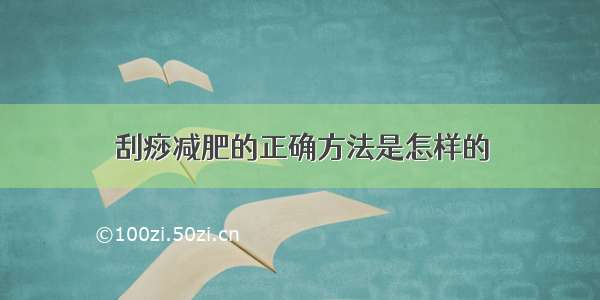 刮痧减肥的正确方法是怎样的

©100zi.50zi.cn